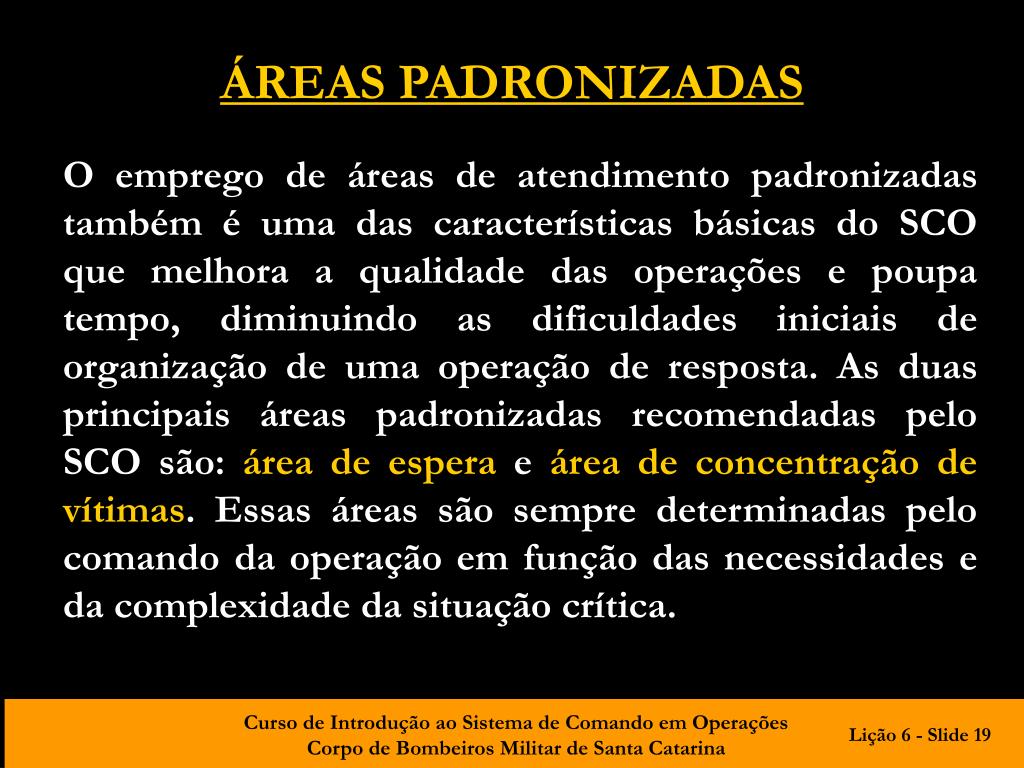 ÁREAS PADRONIZADAS

O emprego de áreas de atendimento padronizadas também é uma das características básicas do SCO que melhora a qualidade das operações e poupa tempo, diminuindo as dificuldades iniciais de organização de uma operação de resposta. As duas principais áreas padronizadas recomendadas pelo SCO são: área de espera e área de concentração de vítimas. Essas áreas são sempre determinadas pelo comando da operação em função das necessidades e da complexidade da situação crítica.

Curso de Introdução ao Sistema de Comando em Operações
Corpo de Bombeiros Militar de Santa Catarina

Lição 6 - Slide 19